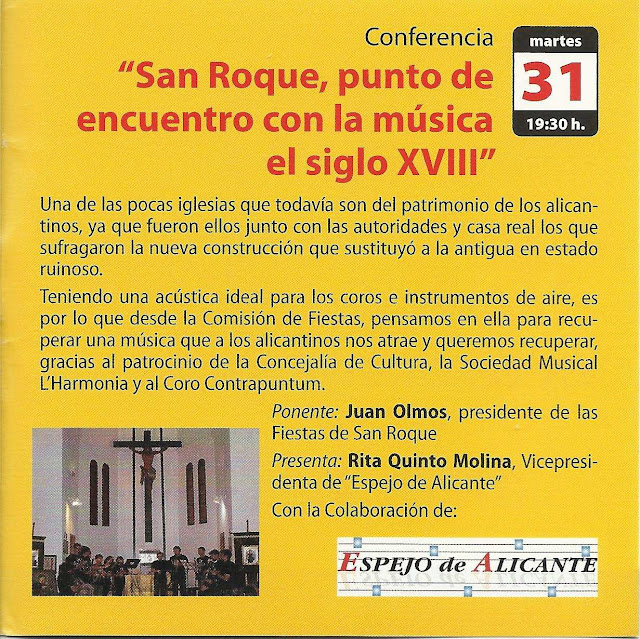 Conferencia

"San Roque, punto de encuentro con la música el siglo XVIII"

martes
31
19:30 h.

Una de las pocas iglesias que todavía son del patrimonio de los alicantinos, ya que fueron ellos junto con las autoridades y casa real los que sufragaron la nueva construcción que sustituyó a la antigua en estado ruinoso.

Teniendo una acústica ideal para los coros e instrumentos de aire, es por lo que desde la Comisión de Fiestas, pensamos en ella para recuperar una música que a los alicantinos nos atrae y queremos recuperar, gracias al patrocinio de la Concejalía de Cultura, la Sociedad Musical L'Harmonia y al Coro Contrapuntum.

Ponente: Juan Olmos, presidente de las Fiestas de San Roque

Presenta: Rita Quinto Molina, Vicepresidenta de "Espejo de Alicante"

Con la Colaboración de:

ESPEJO de ALICANTE